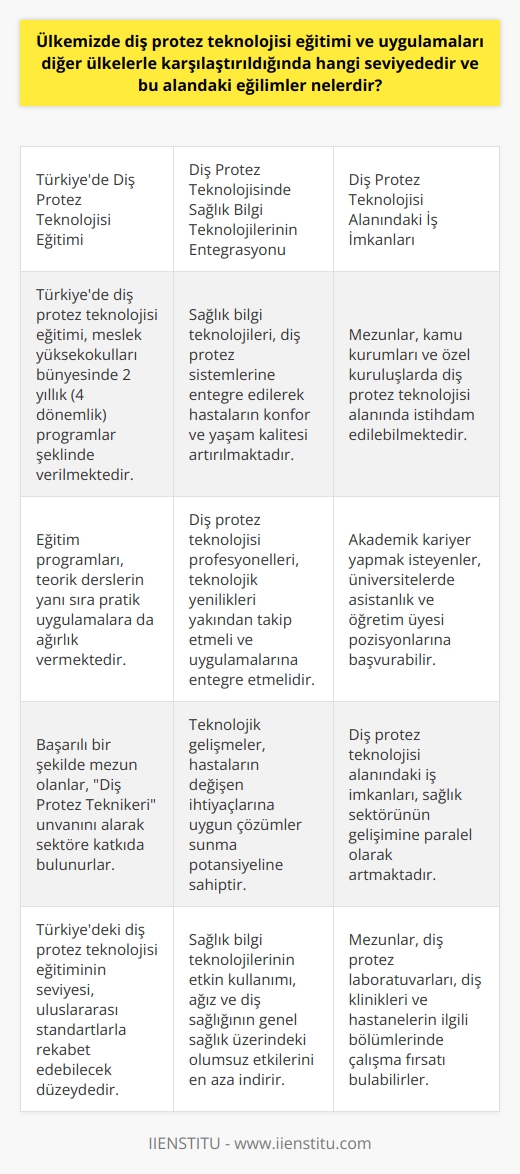 Ülkemizde diş protez teknolojisi eğitimi ve uygulamaları diğer ülkelerle karşılaştırıldığında hangi seviyededir ve bu alandaki eğilimler nelerdir?

| Türkiye'de Diş Protez Teknolojisi Eğitimi | Diş Protez Teknolojisinde Sağlık Bilgi Teknolojilerinin Entegrasyonu | Diş Protez Teknolojisi Alanındaki İş İmkanları |
|---|---|---|
| Türkiye'de diş protez teknolojisi eğitimi, meslek yüksekokulları bünyesinde 2 yıllık (4 dönemlik) programlar şeklinde verilmektedir. | Sağlık bilgi teknolojileri, diş protez sistemlerine entegre edilerek hastaların konfor ve yaşam kalitesi artırılmaktadır. | Mezunlar, kamu kurumları ve özel kuruluşlarda diş protez teknolojisi alanında istihdam edilebilmektedir. |
| Eğitim programları, teorik derslerin yanı sıra pratik uygulamalara da ağırlık vermektedir. | Diş protez teknolojisi profesyonelleri, teknolojik yenilikleri yakından takip etmeli ve uygulamalarına entegre etmelidir. | Akademik kariyer yapmak isteyenler, üniversitelerde asistanlık ve öğretim üyesi pozisyonlarına başvurabilir. |
| Başarılı bir şekilde mezun olanlar, "Diş Protez Teknikeri" unvanını alarak sektöre katkıda bulunurlar. | Teknolojik gelişmeler, hastaların değişen ihtiyaçlarına uygun çözümler sunma potansiyeline sahiptir. | Diş protez teknolojisi alanındaki iş imkanları, sağlık sektörünün gelişimine paralel olarak artmaktadır. |
| Türkiye'deki diş protez teknolojisi eğitiminin seviyesi, uluslararası standartlarla rekabet edebilecek düzeydedir. | Sağlık bilgi teknolojilerinin etkin kullanımı, ağız ve diş sağlığının genel sağlık üzerindeki olumsuz etkilerini en aza indirir. | Mezunlar, diş protez laboratuvarları, diş klinikleri ve hastanelerin ilgili bölümlerinde çalışma fırsatı bulabilirler. |

IIENSTITU - www.iienstitu.com